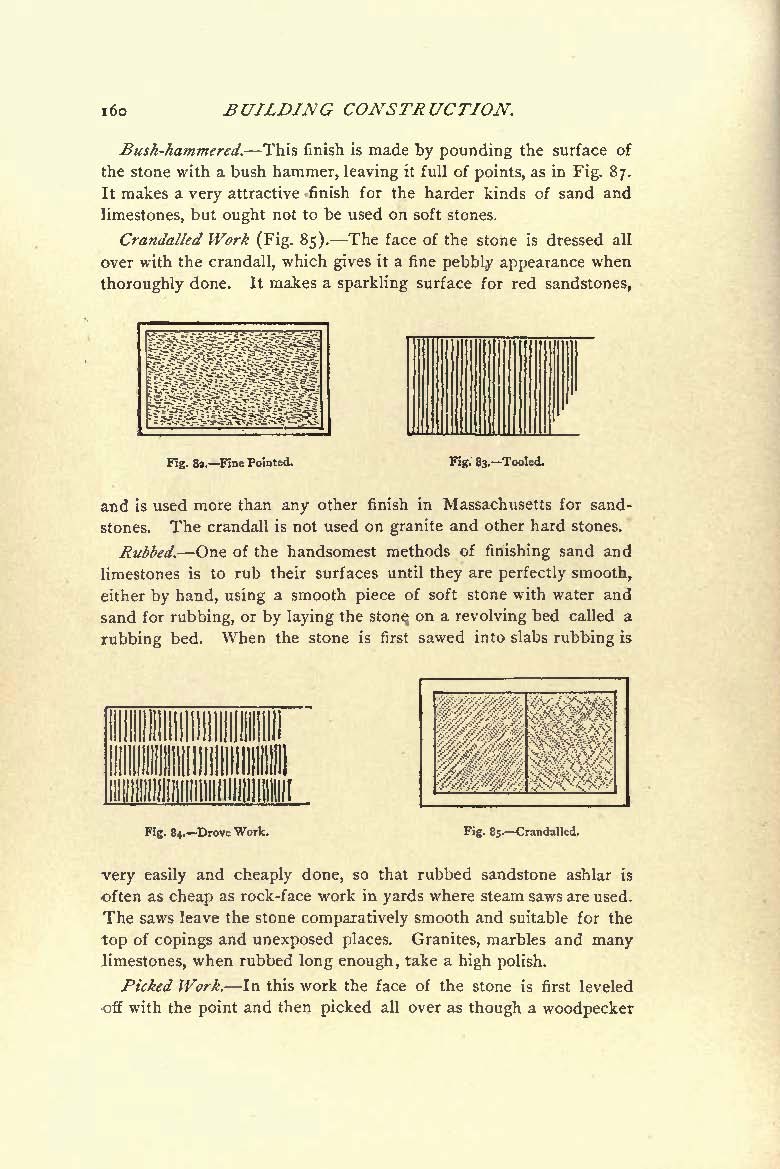 160 BUILDING CONSTRUCTION.

Bush-hammered.—This finish is made by pounding the surface of the stone with a bush hammer, leaving it full of points, as in Fig. 87. It makes a very attractive finish for the harder kinds of sand and limestones, but ought not to be used on soft stones.

Crandalled Work (Fig. 85).—The face of the stone is dressed all over with the crandall, which gives it a fine pebbly appearance when thoroughly done. It makes a sparkling surface for red sandstones,

Fig. 82.—Fine Pointed.

Fig. 83.—Tooled.

and is used more than any other finish in Massachusetts for sandstones. The crandall is not used on granite and other hard stones.

Rubbed.—One of the handsomest methods of finishing sand and limestones is to rub their surfaces until they are perfectly smooth, either by hand, using a smooth piece of soft stone with water and sand for rubbing, or by laying the stone on a revolving bed called a rubbing bed. When the stone is first sawed into slabs rubbing is

Fig. 84.—Drove Work.

Fig. 85.—Crandalled.

very easily and cheaply done, so that rubbed sandstone ashlar is often as cheap as rock-face work in yards where steam saws are used. The saws leave the stone comparatively smooth and suitable for the top of copings and unexposed places. Granites, marbles and many limestones, when rubbed long enough, take a high polish.

Picked Work.—In this work the face of the stone is first leveled off with the point and then picked all over as though a woodpecker